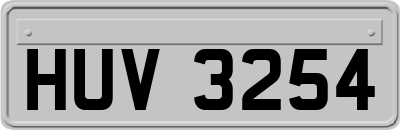 HUV 3254